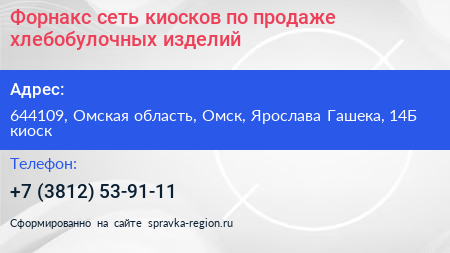 Форнакс сеть киосков по продаже хлебобулочных изделий

Адрес:

644109, Омская область, Омск, Ярослава Гашека, 14Б киоск

Телефон:

+7 (3812) 53-91-11

Сформированно на сайте spravka-region.ru